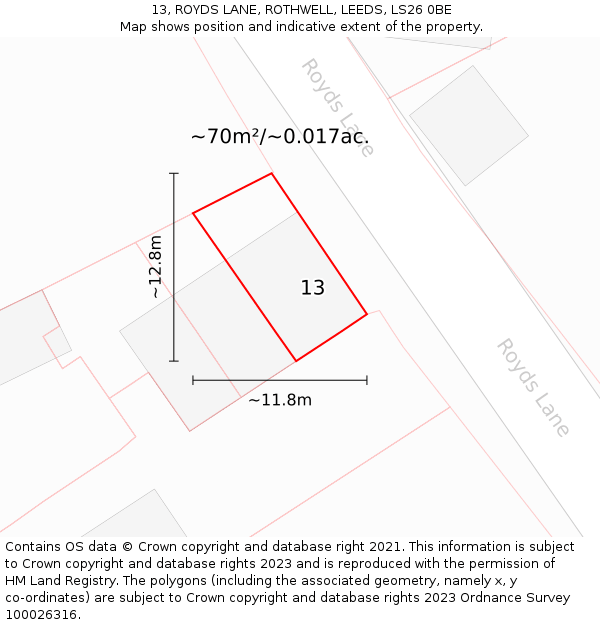 13, ROYDS LANE, ROTHWELL, LEEDS, LS26 0BE
Map shows position and indicative extent of the property.

Royds Lane

~70m²/~0.017ac.

~12.8m

13

~11.8m

Royds Lane

Contains OS data © Crown copyright and database right 2021. This information is subject to Crown copyright and database rights 2023 and is reproduced with the permission of HM Land Registry. The polygons (including the associated geometry, namely x, y co-ordinates) are subject to Crown copyright and database rights 2023 Ordnance Survey 100026316.